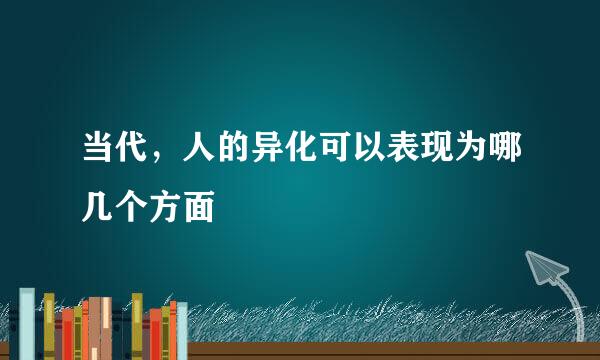 当代，人的异化可以表现为哪几个方面